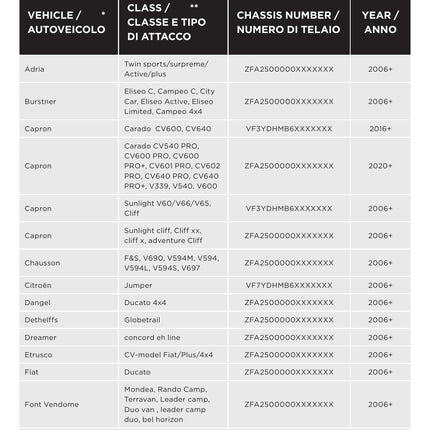 | VEHICLE / * AUTOVEICOLO | CLASS / ** CLASSE E TIPO DI ATTACCO | CHASSIS NUMBER / NUMERO DI TELAIO | YEAR / ANNO |
|---|---|---|---|
| Adria | Twin sports/surpreme/ Active/plus | ZFA2500000XXXXXXX | 2006+ |
| Burstner | Eliseo C, Campeo C, City Car, Eliseo Active, Eliseo Limited, Campeo 4x4 | ZFA2500000XXXXXXX | 2006+ |
| Capron | Carado CV600, CV640 | VF3YDHMB6XXXXXXX | 2016+ |
| Capron | Carado CV540 PRO, CV600 PRO, CV600 PRO+, CV601 PRO, CV602 PRO, CV640 PRO, CV640 PRO+, V339, V540, V600 | ZFA2500000XXXXXXX | 2020+ |
| Capron | Sunlight V60/V66/V65, Cliff | VF3YDHMB6XXXXXXX | 2006+ |
| Capron | Sunlight cliff, Cliff xx, cliff x, adventure Cliff | ZFA2500000XXXXXXX | 2006+ |
| Chausson | F&S, V690, V594M, V594, V594L, V594S, V697 | ZFA2500000XXXXXXX | 2006+ |
| Citroën | Jumper | VF7YDHMB6XXXXXXX | 2006+ |
| Dangel | Ducato 4x4 | ZFA2500000XXXXXXX | 2006+ |
| Dethelffs | Globetrail | ZFA2500000XXXXXXX | 2006+ |
| Dreamer | concord eh line | ZFA2500000XXXXXXX | 2006+ |
| Etrusco | CV-model Fiat/Plus/4x4 | ZFA2500000XXXXXXX | 2006+ |
| Fiat | Ducato | ZFA2500000XXXXXXX | 2006+ |
| Font Vendome | Mondea, Rando Camp, Terravan, Leader camp, Duo van , leader camp duo, bel horizon | ZFA2500000XXXXXXX | 2006+ |